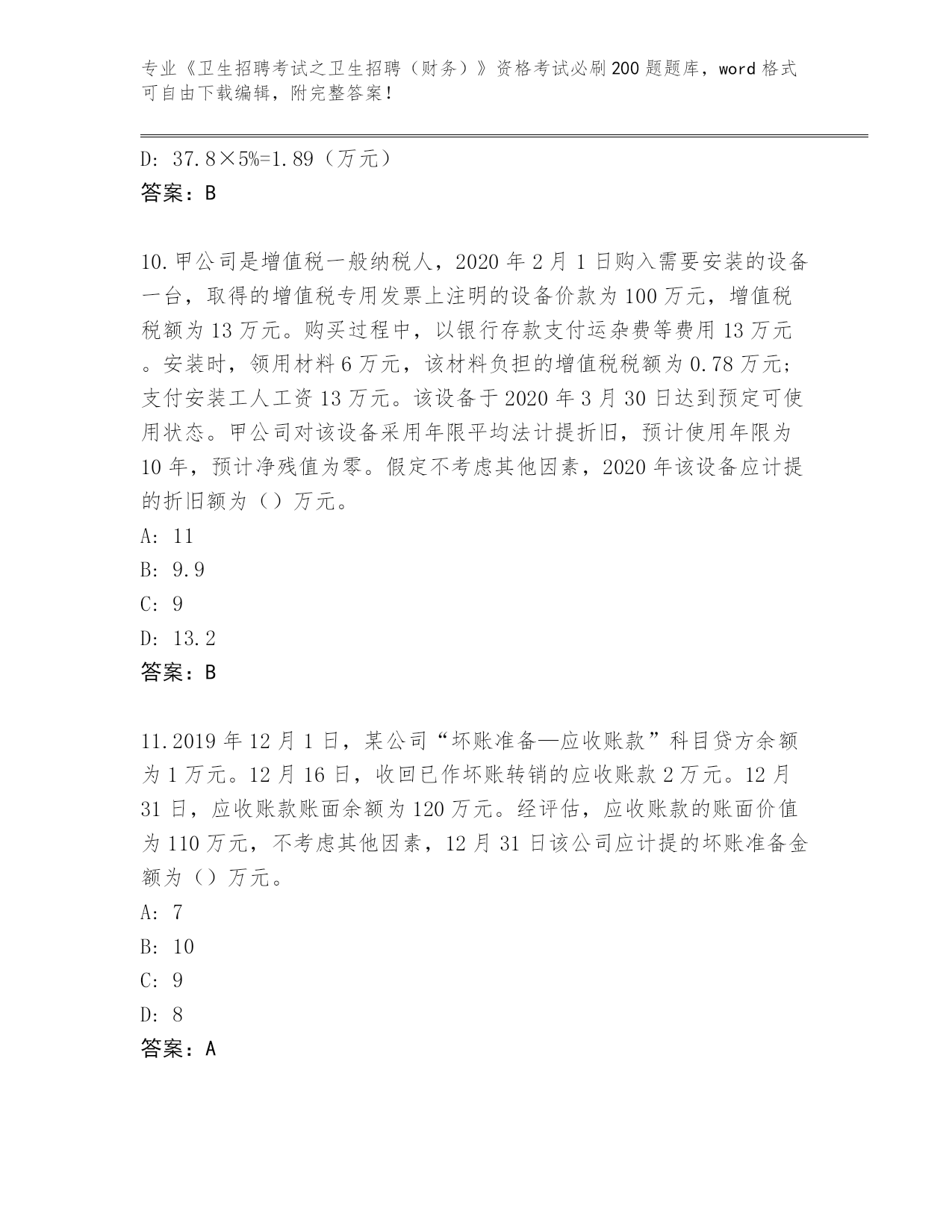 专业《卫生招聘考试之卫生招聘（财务）》资格考试必刷200题题库，word格式可自由下载编辑，附完整答案！

D: 37.8×5%=1.89（万元）
答案：B

10.甲公司是增值税一般纳税人，2020年2月1日购入需要安装的设备一台，取得的增值税专用发票上注明的设备价款为100万元，增值税税额为13万元。购买过程中，以银行存款支付运杂费等费用13万元。安装时，领用材料6万元，该材料负担的增值税税额为0.78万元；支付安装工人工资13万元。该设备于2020年3月30日达到预定可使用状态。甲公司对该设备采用年限平均法计提折旧，预计使用年限为10年，预计净残值为零。假定不考虑其他因素，2020年该设备应计提的折旧额为（）万元。
A: 11
B: 9.9
C: 9
D: 13.2
答案：B

11.2019年12月1日，某公司“坏账准备—应收账款”科目贷方余额为1万元。12月16日，收回已作坏账转销的应收账款2万元。12月31日，应收账款账面余额为120万元。经评估，应收账款的账面价值为110万元，不考虑其他因素，12月31日该公司应计提的坏账准备金额为（）万元。
A: 7
B: 10
C: 9
D: 8
答案：A